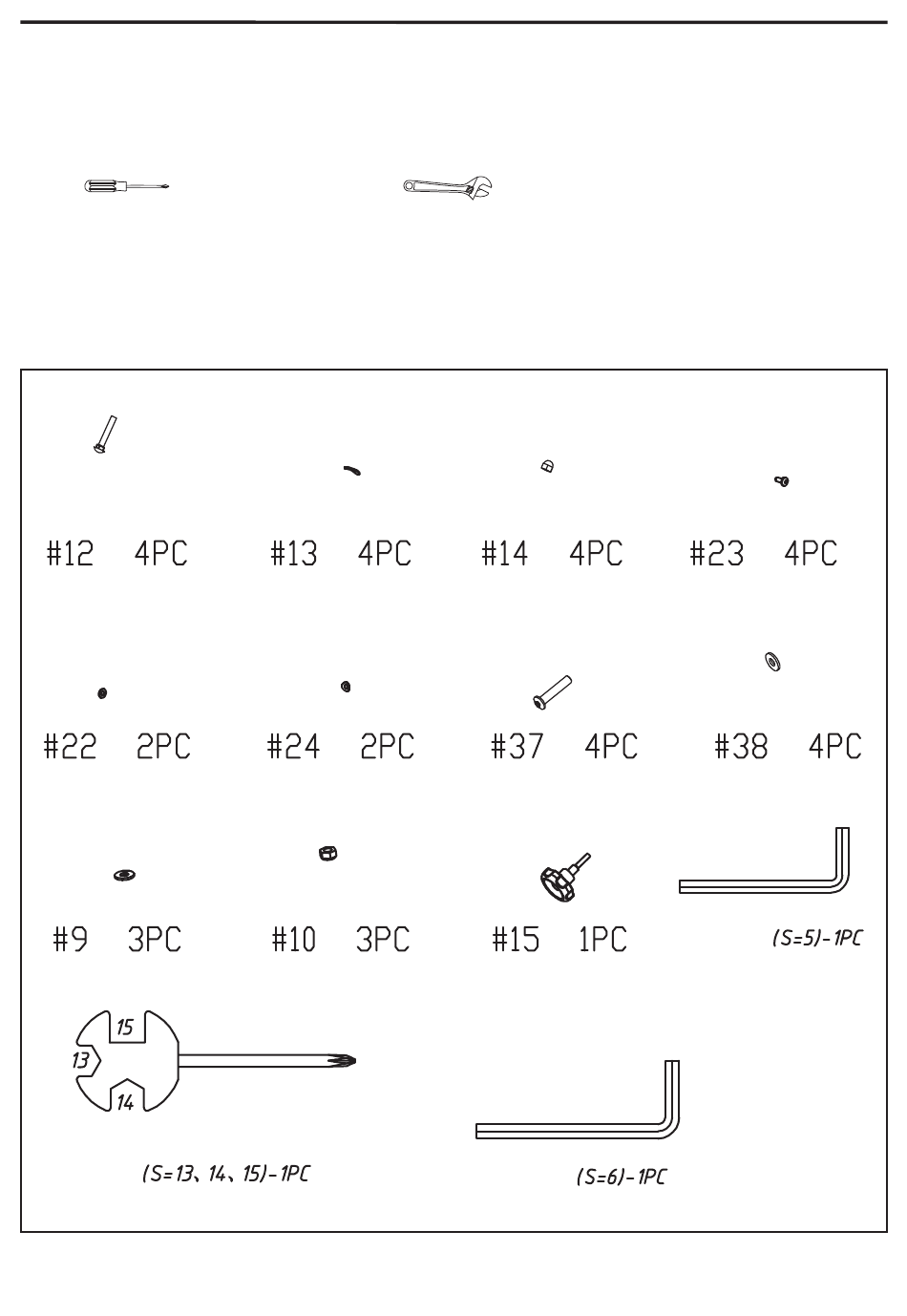 #12 4PC #13 4PC #14 4PC #23 4PC

#22 2PC #24 2PC #37 4PC #38 4PC

#9 3PC #10 3PC #15 1PC (S=5)-1PC

15
13
14

(S=13、14、15)-1PC

(S=6)-1PC